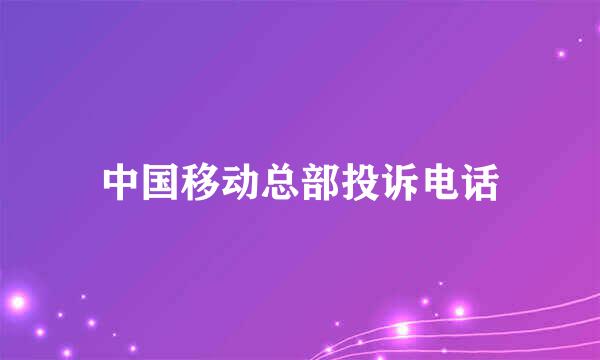 中国移动总部投诉电话